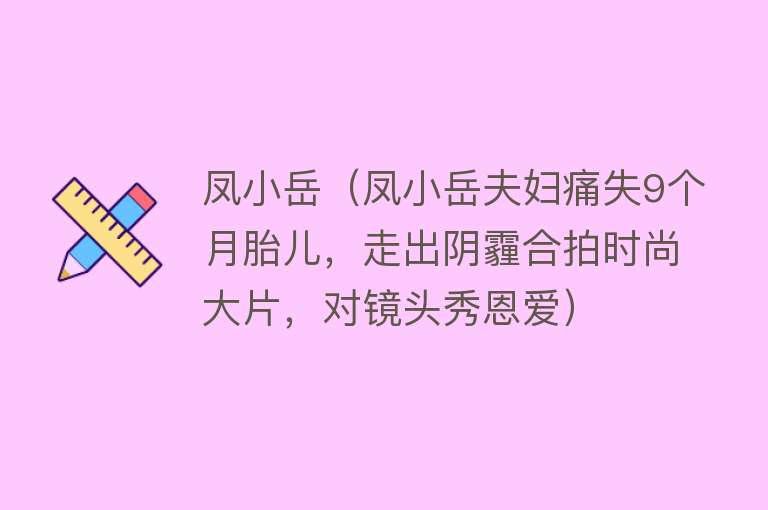 凤小岳（凤小岳夫妇痛失9个月胎儿，走出阴霾合拍时尚大片，对镜头秀恩爱）